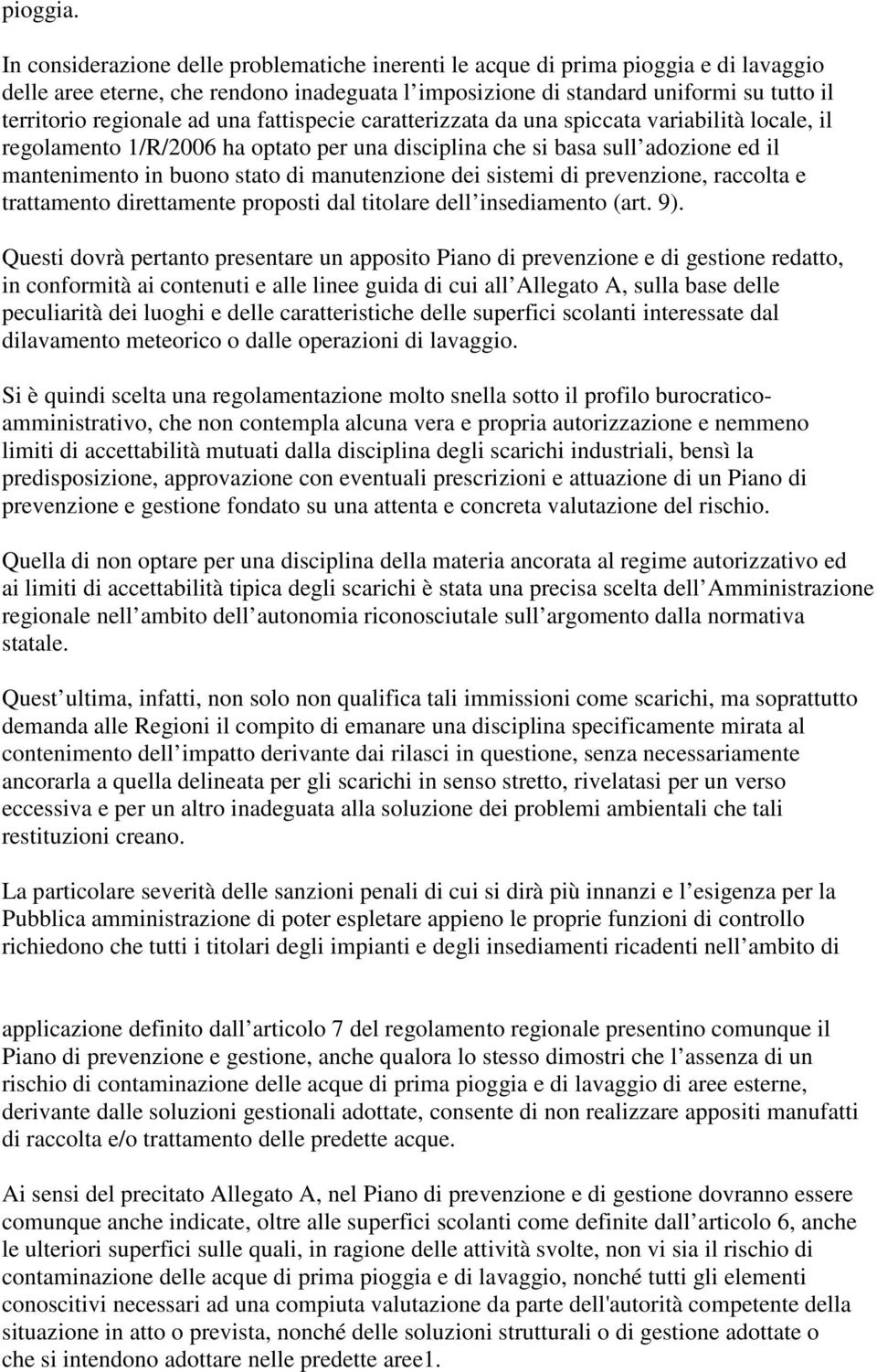 pioggia.

In considerazione delle problematiche inerenti le acque di prima pioggia e di lavaggio delle aree eterne, che rendono inadeguata l imposizione di standard uniformi su tutto il territorio regionale ad una fattispecie caratterizzata da una spiccata variabilità locale, il regolamento 1/R/2006 ha optato per una disciplina che si basa sull adozione ed il mantenimento in buono stato di manutenzione dei sistemi di prevenzione, raccolta e trattamento direttamente proposti dal titolare dell insediamento (art. 9).

Questi dovrà pertanto presentare un apposito Piano di prevenzione e di gestione redatto, in conformità ai contenuti e alle linee guida di cui all Allegato A, sulla base delle peculiarità dei luoghi e delle caratteristiche delle superfici scolanti interessate dal dilavamento meteorico o dalle operazioni di lavaggio.

Si è quindi scelta una regolamentazione molto snella sotto il profilo burocratico-amministrativo, che non contempla alcuna vera e propria autorizzazione e nemmeno limiti di accettabilità mutuati dalla disciplina degli scarichi industriali, bensì la predisposizione, approvazione con eventuali prescrizioni e attuazione di un Piano di prevenzione e gestione fondato su una attenta e concreta valutazione del rischio.

Quella di non optare per una disciplina della materia ancorata al regime autorizzativo ed ai limiti di accettabilità tipica degli scarichi è stata una precisa scelta dell Amministrazione regionale nell ambito dell autonomia riconosciutale sull argomento dalla normativa statale.

Quest ultima, infatti, non solo non qualifica tali immissioni come scarichi, ma soprattutto demanda alle Regioni il compito di emanare una disciplina specificamente mirata al contenimento dell impatto derivante dai rilasci in questione, senza necessariamente ancorarla a quella delineata per gli scarichi in senso stretto, rivelatasi per un verso eccessiva e per un altro inadeguata alla soluzione dei problemi ambientali che tali restituzioni creano.

La particolare severità delle sanzioni penali di cui si dirà più innanzi e l esigenza per la Pubblica amministrazione di poter espletare appieno le proprie funzioni di controllo richiedono che tutti i titolari degli impianti e degli insediamenti ricadenti nell ambito di

applicazione definito dall articolo 7 del regolamento regionale presentino comunque il Piano di prevenzione e gestione, anche qualora lo stesso dimostri che l assenza di un rischio di contaminazione delle acque di prima pioggia e di lavaggio di aree esterne, derivante dalle soluzioni gestionali adottate, consente di non realizzare appositi manufatti di raccolta e/o trattamento delle predette acque.

Ai sensi del precitato Allegato A, nel Piano di prevenzione e di gestione dovranno essere comunque anche indicate, oltre alle superfici scolanti come definite dall articolo 6, anche le ulteriori superfici sulle quali, in ragione delle attività svolte, non vi sia il rischio di contaminazione delle acque di prima pioggia e di lavaggio, nonché tutti gli elementi conoscitivi necessari ad una compiuta valutazione da parte dell'autorità competente della situazione in atto o prevista, nonché delle soluzioni strutturali o di gestione adottate o che si intendono adottare nelle predette aree1.